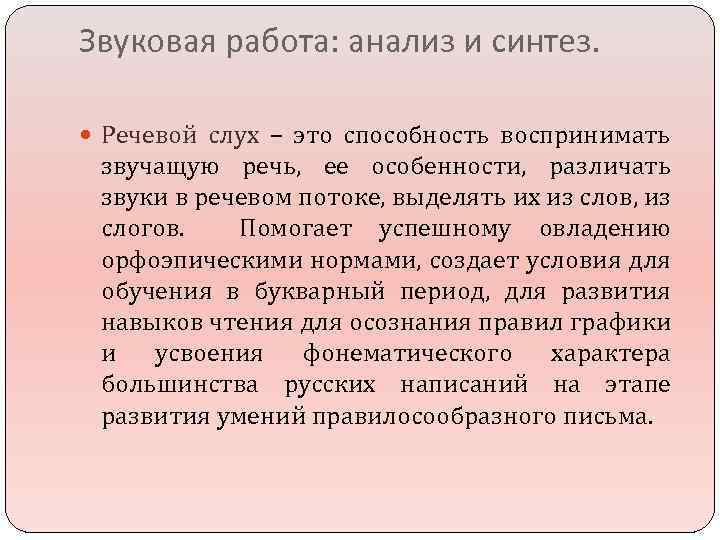 Звуковая работа: анализ и синтез.

Речевой слух – это способность воспринимать звучащую речь, ее особенности, различать звуки в речевом потоке, выделять их из слов, из слогов. Помогает успешному овладению орфоэпическими нормами, создает условия для обучения в букварный период, для развития навыков чтения для осознания правил графики и усвоения фонематического характера большинства русских написаний на этапе развития умений правилосообразного письма.